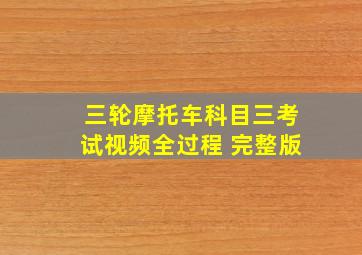 三轮摩托车科目三考试视频全过程 完整版